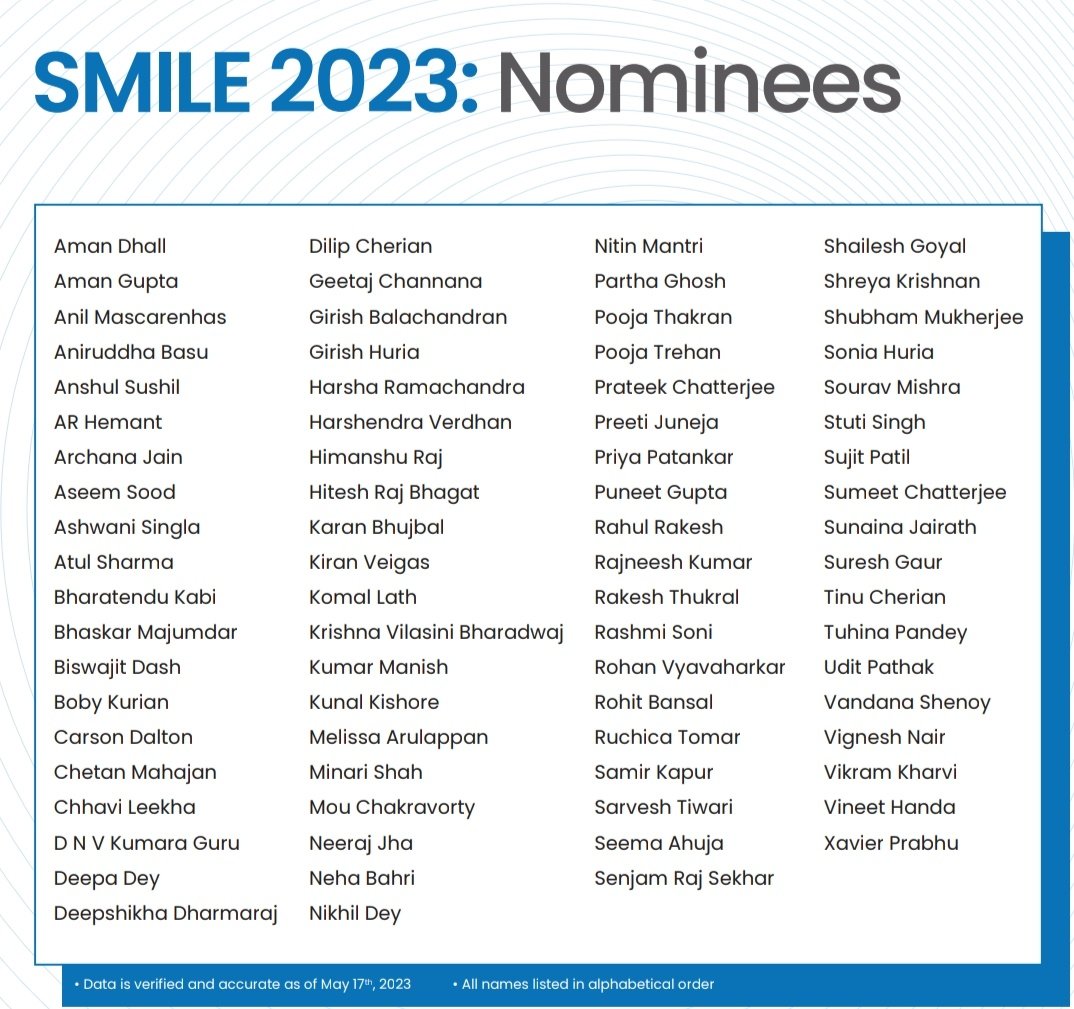 SMILE 2023: Nominees

Aman Dhall
Aman Gupta
Anil Mascarenhas
Aniruddha Basu
Anshul Sushil
AR Hemant
Archana Jain
Aseem Sood
Ashwani Singla
Atul Sharma
Bharatendu Kabi
Bhaskar Majumdar
Biswajit Dash
Boby Kurian
Carson Dalton
Chetan Mahajan
Chhavi Leekha
D N V Kumara Guru
Deepa Dey
Deepshikha Dharmaraj

Dilip Cherian
Geetaj Channana
Girish Balachandran
Girish Huria
Harsha Ramachandra
Harshendra Verdhan
Himanshu Raj
Hitesh Raj Bhagat
Karan Bhujbal
Kiran Veigas
Komal Lath
Krishna Vilasini Bharadwaj
Kumar Manish
Kunal Kishore
Melissa Arulappan
Minari Shah
Mou Chakravorty
Neeraj Jha
Neha Bahri
Nikhil Dey

Nitin Mantri
Partha Ghosh
Pooja Thakran
Pooja Trehan
Prateek Chatterjee
Preeti Juneja
Priya Patankar
Puneet Gupta
Rahul Rakesh
Rajneesh Kumar
Rakesh Thukral
Rashmi Soni
Rohan Vyavaharkar
Rohit Bansal
Ruchica Tomar
Samir Kapur
Sarvesh Tiwari
Seema Ahuja
Senjam Raj Sekhar

Shailesh Goyal
Shreya Krishnan
Shubham Mukherjee
Sonia Huria
Sourav Mishra
Stuti Singh
Sujit Patil
Sumeet Chatterjee
Sunaina Jairath
Suresh Gaur
Tinu Cherian
Tuhina Pandey
Udit Pathak
Vandana Shenoy
Vignesh Nair
Vikram Kharvi
Vineet Handa
Xavier Prabhu

• Data is verified and accurate as of May 17$^{th}$, 2023 • All names listed in alphabetical order